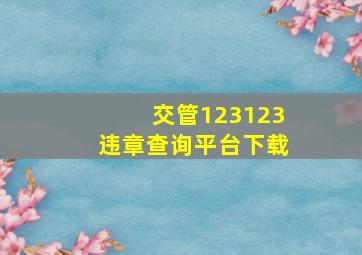 交管123123
违章查询平台下载